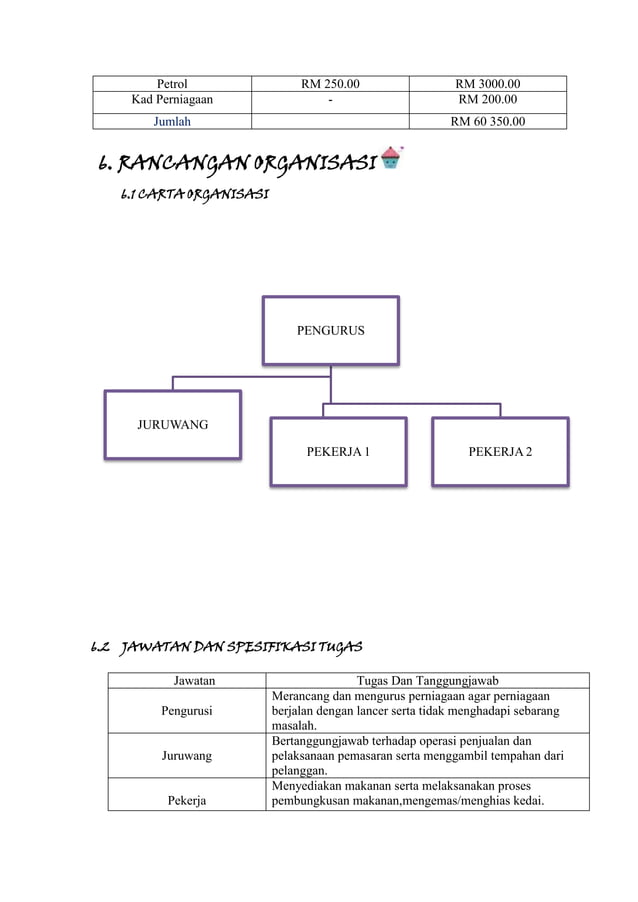 | Petrol | RM 250.00 | RM 3000.00 |
|---|---|---|
| Kad Perniagaan | - | RM 200.00 |
| Jumlah | | RM 60 350.00 |

6. RANCANGAN ORGANISASI

6.1 CARTA ORGANISASI

PENGURUS

JURUWANG

PEKERJA 1

PEKERJA 2

6.2 JAWATAN DAN SPESIFIKASI TUGAS

| Jawatan | Tugas Dan Tanggungjawab |
|---|---|
| Pengurusi | Merancang dan mengurus perniagaan agar perniagaan berjalan dengan lancer serta tidak menghadapi sebarang masalah. |
| Juruwang | Bertanggungjawab terhadap operasi penjualan dan pelaksanaan pemasaran serta menggambil tempahan dari pelanggan. |
| Pekerja | Menyediakan makanan serta melaksanakan proses pembungkusan makanan,mengemas/menghias kedai. |